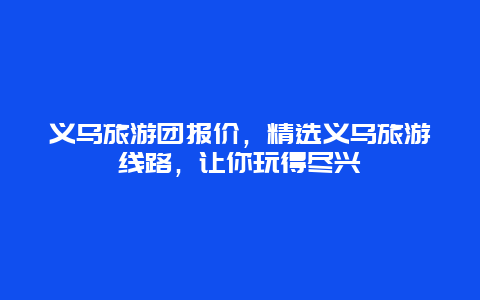 义乌旅游团报价，精选义乌旅游线路，让你玩得尽兴